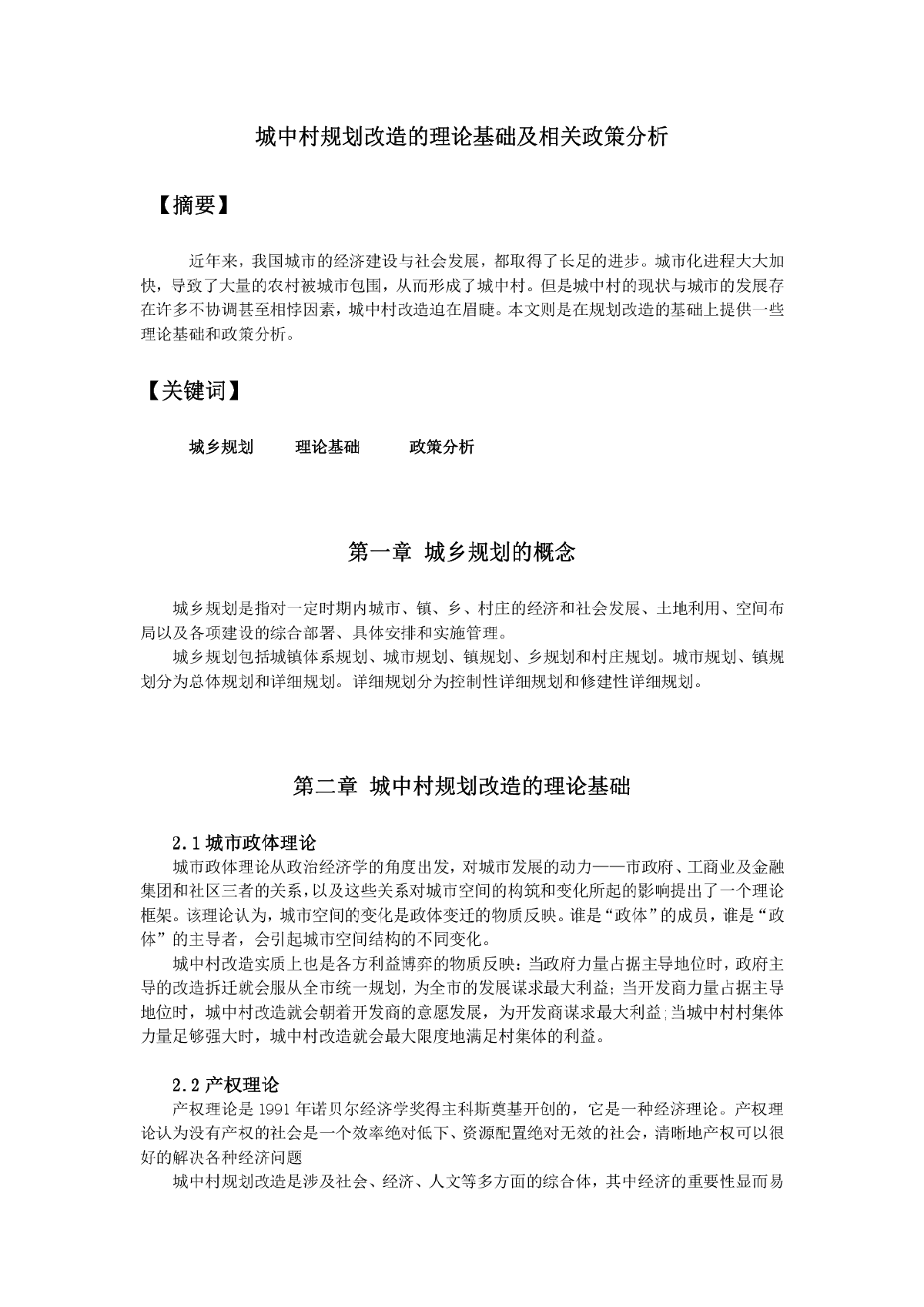 城中村规划改造的理论基础及相关政策分析

【摘要】

近年来，我国城市的经济建设与社会发展，都取得了长足的进步。城市化进程大大加快，导致了大量的农村被城市包围，从而形成了城中村。但是城中村的现状与城市的发展存在许多不协调甚至相悖因素，城中村改造迫在眉睫。本文则是在规划改造的基础上提供一些理论基础和政策分析。

【关键词】

城乡规划　　理论基础　　政策分析

第一章 城乡规划的概念

城乡规划是指对一定时期内城市、镇、乡、村庄的经济和社会发展、土地利用、空间布局以及各项建设的综合部署、具体安排和实施管理。

城乡规划包括城镇体系规划、城市规划、镇规划、乡规划和村庄规划。城市规划、镇规划分为总体规划和详细规划。详细规划分为控制性详细规划和修建性详细规划。

第二章 城中村规划改造的理论基础

2.1 城市政体理论

城市政体理论从政治经济学的角度出发，对城市发展的动力——市政府、工商业及金融集团和社区三者的关系，以及这些关系对城市空间的构筑和变化所起的影响提出了一个理论框架。该理论认为，城市空间的变化是政体变迁的物质反映。谁是“政体”的成员，谁是“政体”的主导者，会引起城市空间结构的不同变化。

城中村改造实质上也是各方利益博弈的物质反映：当政府力量占据主导地位时，政府主导的改造拆迁就会服从全市统一规划，为全市的发展谋求最大利益；当开发商力量占据主导地位时，城中村改造就会朝着开发商的意愿发展，为开发商谋求最大利益；当城中村村集体力量足够强大时，城中村改造就会最大限度地满足村集体的利益。

2.2 产权理论

产权理论是 1991 年诺贝尔经济学奖得主科斯奠基开创的，它是一种经济理论。产权理论认为没有产权的社会是一个效率绝对低下、资源配置绝对无效的社会，清晰地产权可以很好的解决各种经济问题

城中村规划改造是涉及社会、经济、人文等多方面的综合体，其中经济的重要性显而易